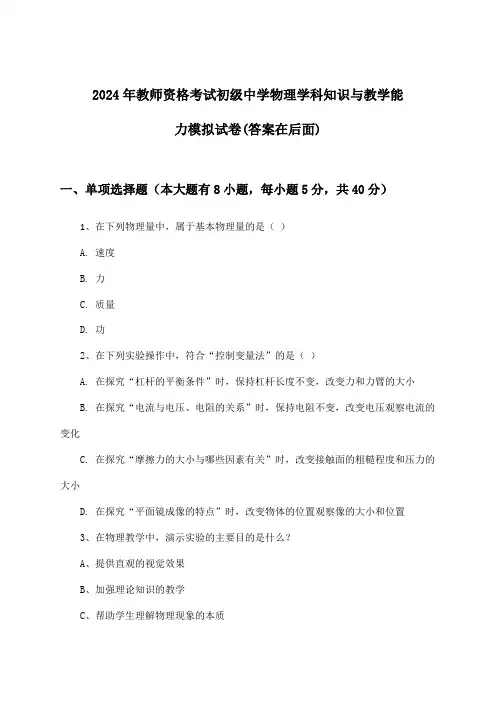 2024年教师资格考试初级中学物理学科知识与教学能力模拟试卷(答案在后面)

一、单项选择题（本大题有8小题，每小题5分，共40分）

1、在下列物理量中，属于基本物理量的是（ ）

A. 速度

B. 力

C. 质量

D. 功

2、在下列实验操作中，符合“控制变量法”的是（ ）

A. 在探究“杠杆的平衡条件”时，保持杠杆长度不变，改变力和力臂的大小

B. 在探究“电流与电压、电阻的关系”时，保持电阻不变，改变电压观察电流的变化

C. 在探究“摩擦力的大小与哪些因素有关”时，改变接触面的粗糙程度和压力的大小

D. 在探究“平面镜成像的特点”时，改变物体的位置观察像的大小和位置

3、在物理教学中，演示实验的主要目的是什么？

A、提供直观的视觉效果

B、加强理论知识的教学

C、帮助学生理解物理现象的本质